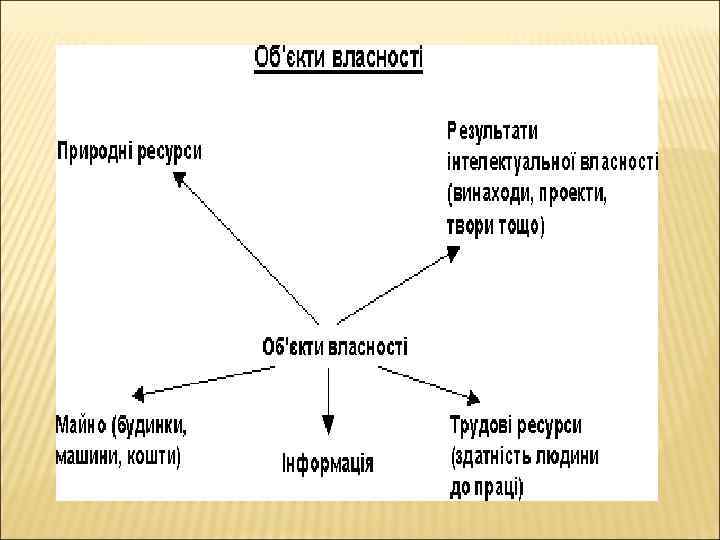 Об'єкти власності

Природні ресурси

Результати інтелектуальної власності (винаходи, проекти, твори тощо)

Об'єкти власності

Майно (будинки, машини, кошти)

Інформація

Трудові ресурси (здатність людини до праці)